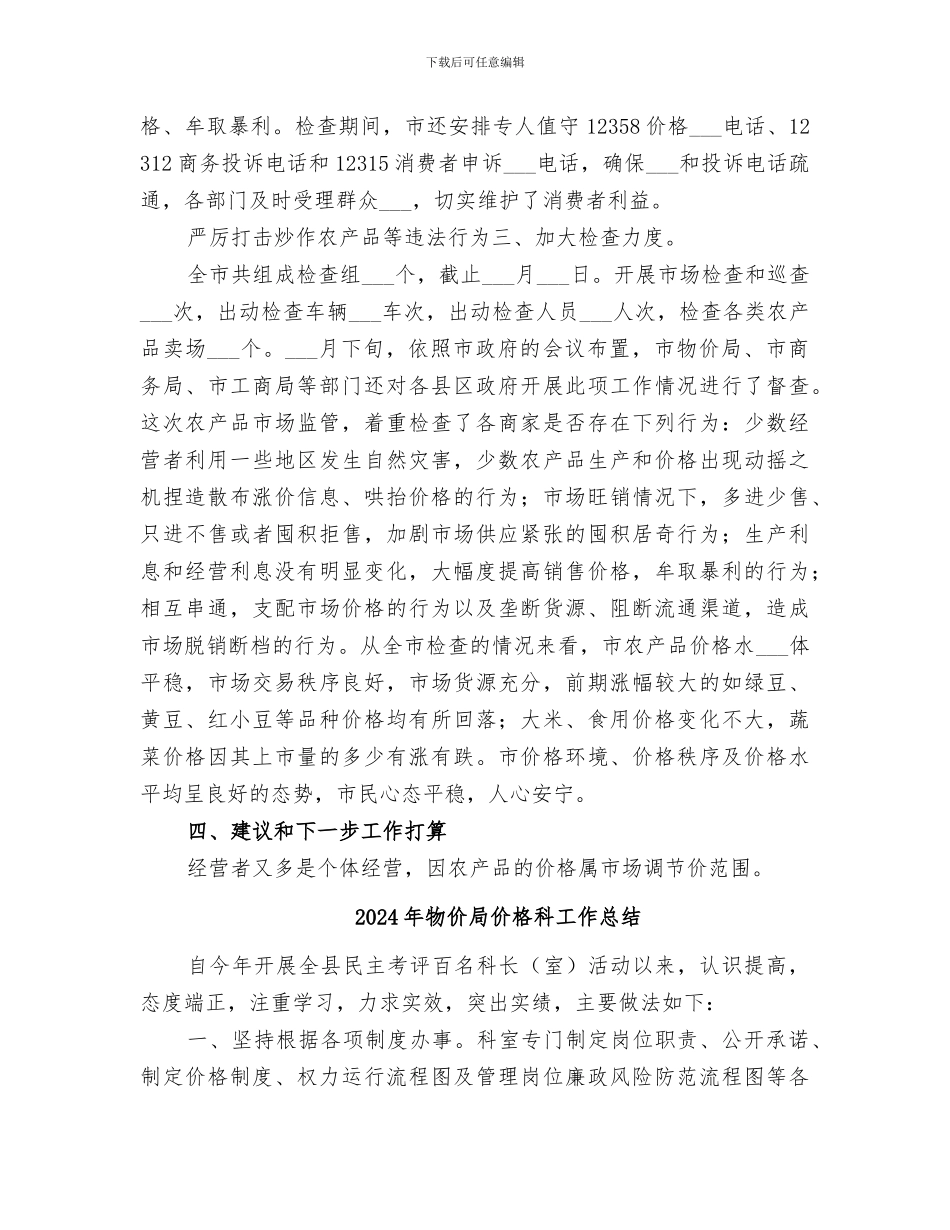 下载后可任意编辑

格、牟取暴利。检查期间，市还安排专人值守12358价格____电话、12312商务投诉电话和12315消费者申诉____电话，确保____和投诉电话疏通，各部门及时受理群众____，切实维护了消费者利益。

严厉打击炒作农产品等违法行为三、加大检查力度。

全市共组成检查组____个，截止____月____日。开展市场检查和巡查____次，出动检查车辆____车次，出动检查人员____人次，检查各类农产品卖场____个。____月下旬，依照市政府的会议布置，市物价局、市商务局、市工商局等部门还对各县区政府开展此项工作情况进行了督查。这次农产品市场监管，着重检查了各商家是否存在下列行为：少数经营者利用一些地区发生自然灾害，少数农产品生产和价格出现动摇之机捏造散布涨价信息、哄抬价格的行为；市场旺销情况下，多进少售、只进不售或者囤积拒售，加剧市场供应紧张的囤积居奇行为；生产利息和经营利息没有明显变化，大幅度提高销售价格，牟取暴利的行为；相互串通，支配市场价格的行为以及垄断货源、阻断流通渠道，造成市场脱销断档的行为。从全市检查的情况来看，市农产品价格水____体平稳，市场交易秩序良好，市场货源充分，前期涨幅较大的如绿豆、黄豆、红小豆等品种价格均有所回落；大米、食用价格变化不大，蔬菜价格因其上市量的多少有涨有跌。市价格环境、价格秩序及价格水平均呈良好的态势，市民心态平稳，人心安宁。

四、建议和下一步工作打算

经营者又多是个体经营，因农产品的价格属市场调节价范围。

2024年物价局价格科工作总结

自今年开展全县民主考评百名科长（室）活动以来，认识提高，态度端正，注重学习，力求实效，突出实绩，主要做法如下：

一、坚持根据各项制度办事。科室专门制定岗位职责、公开承诺、制定价格制度、权力运行流程图及管理岗位廉政风险防范流程图等各